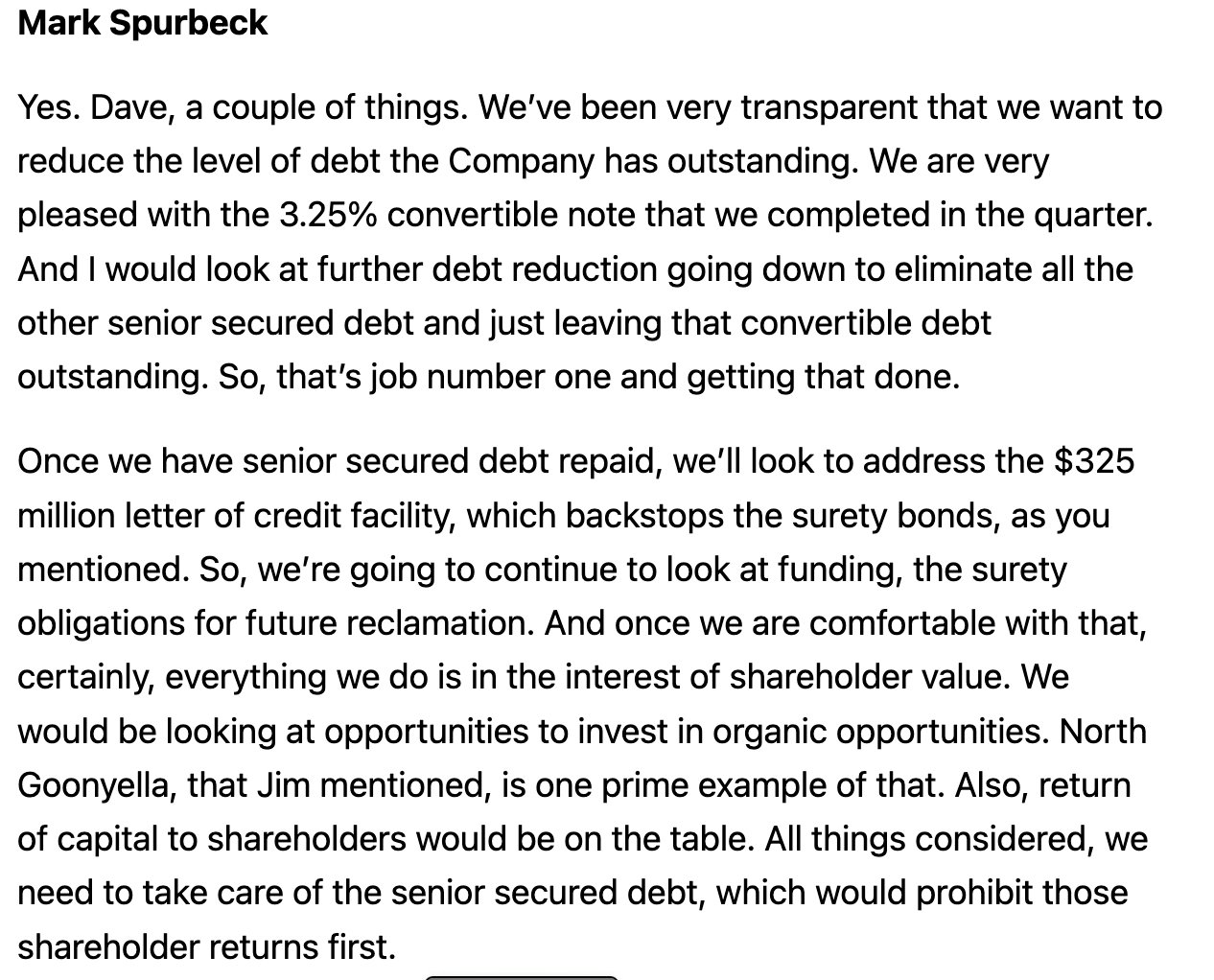 Mark Spurbeck

Yes. Dave, a couple of things. We've been very transparent that we want to reduce the level of debt the Company has outstanding. We are very pleased with the 3.25% convertible note that we completed in the quarter. And I would look at further debt reduction going down to eliminate all the other senior secured debt and just leaving that convertible debt outstanding. So, that's job number one and getting that done.

Once we have senior secured debt repaid, we'll look to address the \$325 million letter of credit facility, which backstops the surety bonds, as you mentioned. So, we're going to continue to look at funding, the surety obligations for future reclamation. And once we are comfortable with that, certainly, everything we do is in the interest of shareholder value. We would be looking at opportunities to invest in organic opportunities. North Goonyella, that Jim mentioned, is one prime example of that. Also, return of capital to shareholders would be on the table. All things considered, we need to take care of the senior secured debt, which would prohibit those shareholder returns first.